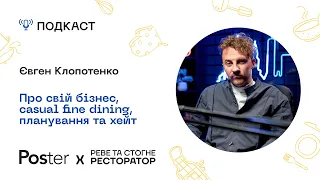 ПОДКАСТ

Євген Клопотенко

Про свій бізнес, casual fine dining, планування та хейт

Poster x РЕВЕ ТА СТОГНЕ РЕСТОРАТОР